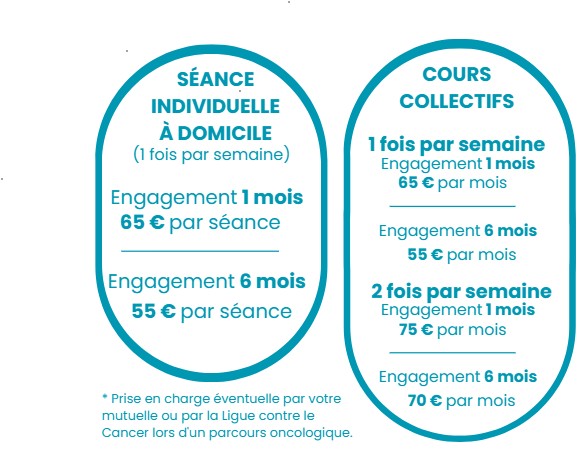 SÉANCE INDIVIDUELLE À DOMICILE
(1 fois par semaine)

Engagement 1 mois
65 € par séance

Engagement 6 mois
55 € par séance

* Prise en charge éventuelle par votre mutuelle ou par la Ligue contre le Cancer lors d'un parcours oncologique.

COURS COLLECTIFS

1 fois par semaine
Engagement 1 mois
65 € par mois

Engagement 6 mois
55 € par mois

2 fois par semaine
Engagement 1 mois
75 € par mois

Engagement 6 mois
70 € par mois